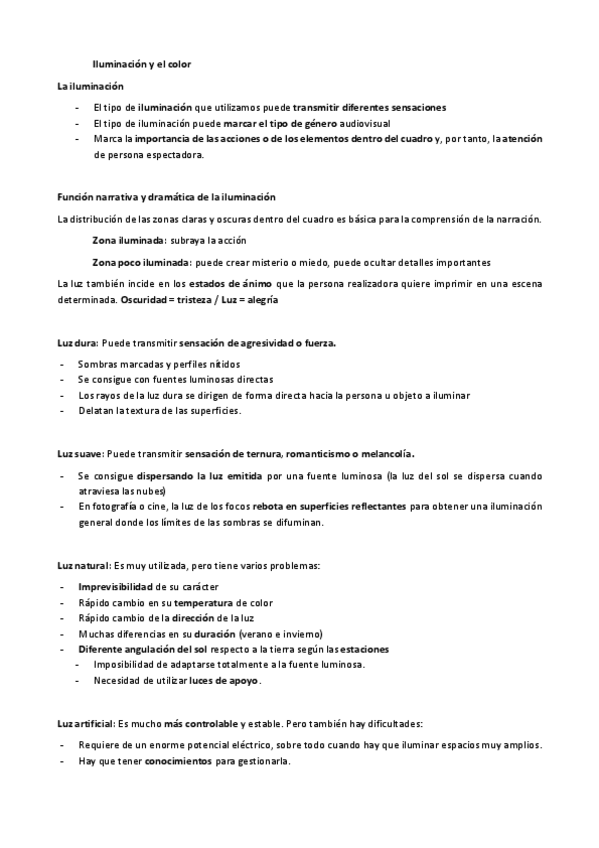 Iluminación y el color

La iluminación

- El tipo de iluminación que utilizamos puede transmitir diferentes sensaciones
- El tipo de iluminación puede marcar el tipo de género audiovisual
- Marca la importancia de las acciones o de los elementos dentro del cuadro y, por tanto, la atención de persona espectadora.

Función narrativa y dramática de la iluminación

La distribución de las zonas claras y oscuras dentro del cuadro es básica para la comprensión de la narración.

Zona iluminada: subraya la acción

Zona poco iluminada: puede crear misterio o miedo, puede ocultar detalles importantes

La luz también incide en los estados de ánimo que la persona realizadora quiere imprimir en una escena determinada. Oscuridad = tristeza / Luz = alegría

Luz dura: Puede transmitir sensación de agresividad o fuerza.

- Sombras marcadas y perfiles nítidos
- Se consigue con fuentes luminosas directas
- Los rayos de la luz dura se dirigen de forma directa hacia la persona u objeto a iluminar
- Delatan la textura de las superficies.

Luz suave: Puede transmitir sensación de ternura, romanticismo o melancolía.

- Se consigue dispersando la luz emitida por una fuente luminosa (la luz del sol se dispersa cuando atraviesa las nubes)
- En fotografía o cine, la luz de los focos rebota en superficies reflectantes para obtener una iluminación general donde los límites de las sombras se difuminan.

Luz natural: Es muy utilizada, pero tiene varios problemas:

- Imprevisibilidad de su carácter
- Rápido cambio en su temperatura de color
- Rápido cambio de la dirección de la luz
- Muchas diferencias en su duración (verano e invierno)
- Diferente angulación del sol respecto a la tierra según las estaciones
 - Imposibilidad de adaptarse totalmente a la fuente luminosa.
 - Necesidad de utilizar luces de apoyo.

Luz artificial: Es mucho más controlable y estable. Pero también hay dificultades:

- Requiere de un enorme potencial eléctrico, sobre todo cuando hay que iluminar espacios muy amplios.
- Hay que tener conocimientos para gestionarla.